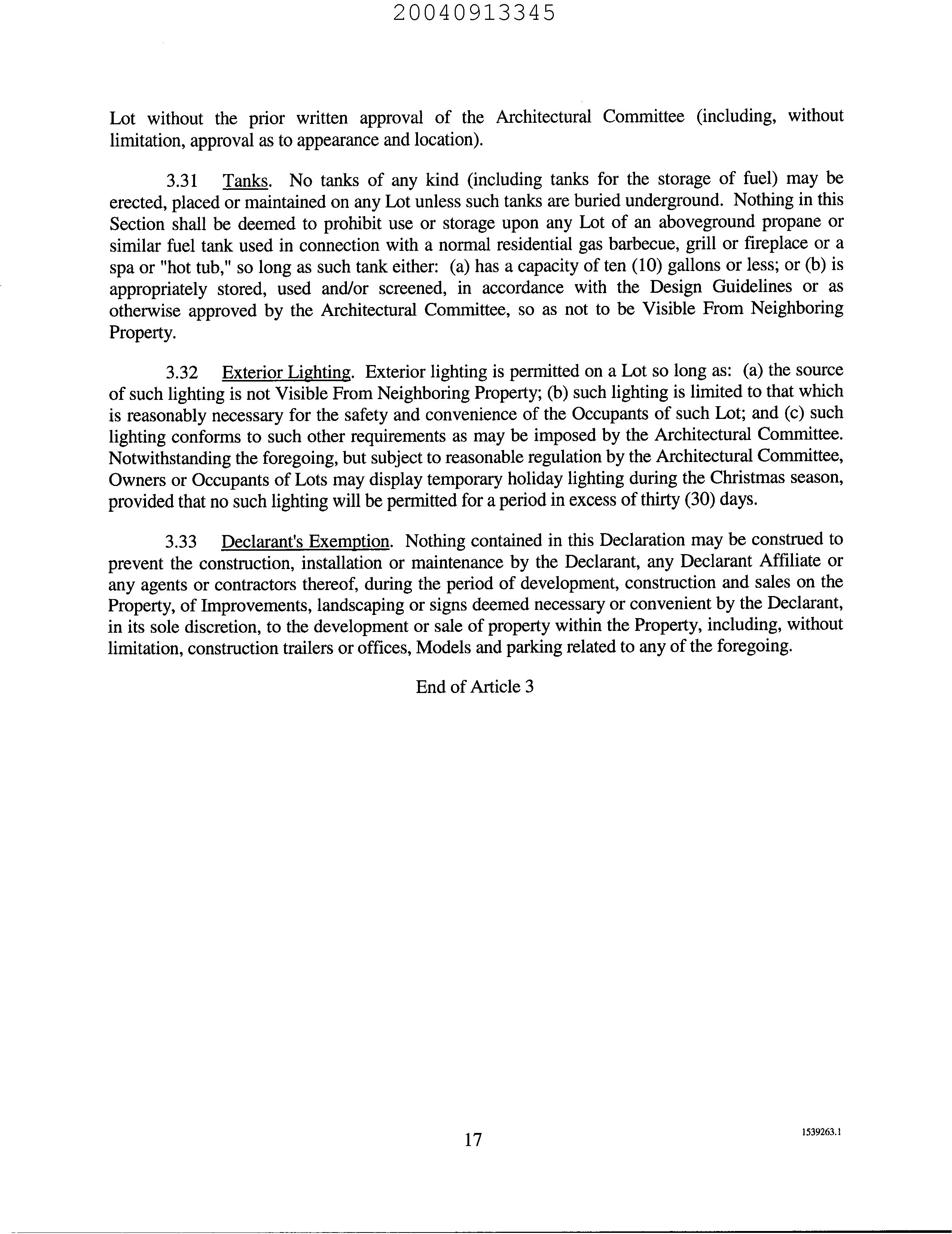 20040913345

Lot without the prior written approval of the Architectural Committee (including, without limitation, approval as to appearance and location).

3.31 Tanks. No tanks of any kind (including tanks for the storage of fuel) may be erected, placed or maintained on any Lot unless such tanks are buried underground. Nothing in this Section shall be deemed to prohibit use or storage upon any Lot of an aboveground propane or similar fuel tank used in connection with a normal residential gas barbecue, grill or fireplace or a spa or "hot tub," so long as such tank either: (a) has a capacity of ten (10) gallons or less; or (b) is appropriately stored, used and/or screened, in accordance with the Design Guidelines or as otherwise approved by the Architectural Committee, so as not to be Visible From Neighboring Property.

3.32 Exterior Lighting. Exterior lighting is permitted on a Lot so long as: (a) the source of such lighting is not Visible From Neighboring Property; (b) such lighting is limited to that which is reasonably necessary for the safety and convenience of the Occupants of such Lot; and (c) such lighting conforms to such other requirements as may be imposed by the Architectural Committee. Notwithstanding the foregoing, but subject to reasonable regulation by the Architectural Committee, Owners or Occupants of Lots may display temporary holiday lighting during the Christmas season, provided that no such lighting will be permitted for a period in excess of thirty (30) days.

3.33 Declarant's Exemption. Nothing contained in this Declaration may be construed to prevent the construction, installation or maintenance by the Declarant, any Declarant Affiliate or any agents or contractors thereof, during the period of development, construction and sales on the Property, of Improvements, landscaping or signs deemed necessary or convenient by the Declarant, in its sole discretion, to the development or sale of property within the Property, including, without limitation, construction trailers or offices, Models and parking related to any of the foregoing.

End of Article 3

17

1539263.1